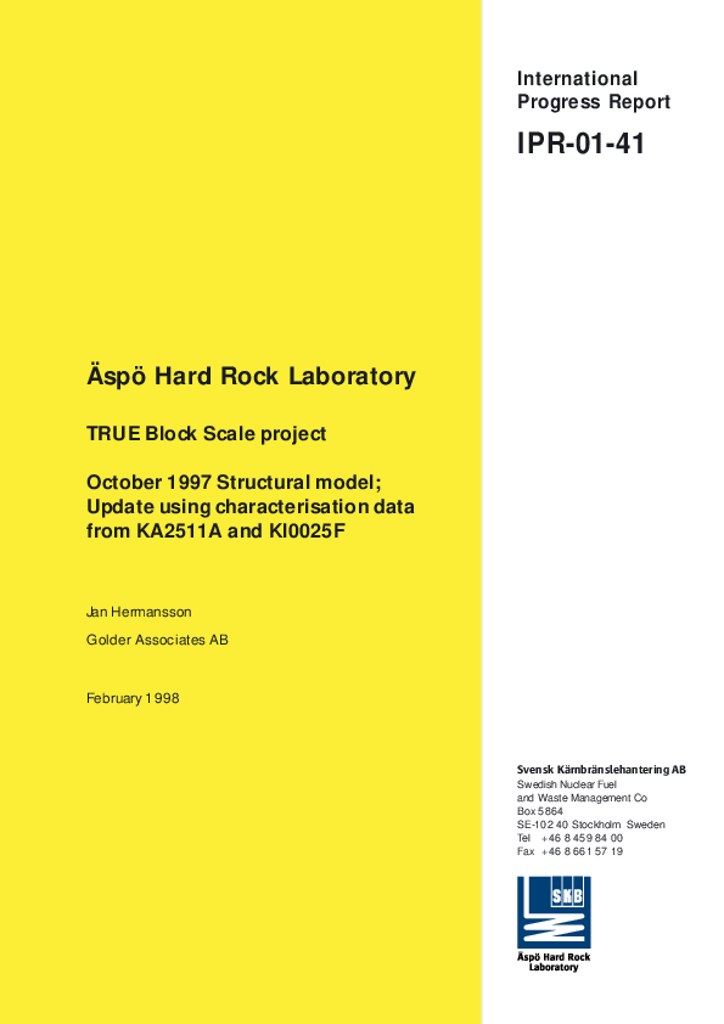 International Progress Report

IPR-01-41

Äspö Hard Rock Laboratory

TRUE Block Scale project

October 1997 Structural model; Update using characterisation data from KA2511A and KI0025F

Jan Hermansson

Golder Associates AB

February 1998

Svensk Kärnbränslehantering AB
Swedish Nuclear Fuel and Waste Management Co
Box 5864
SE-102 40 Stockholm Sweden
Tel +46 8 459 84 00
Fax +46 8 661 57 19

SKB

Äspö Hard Rock Laboratory